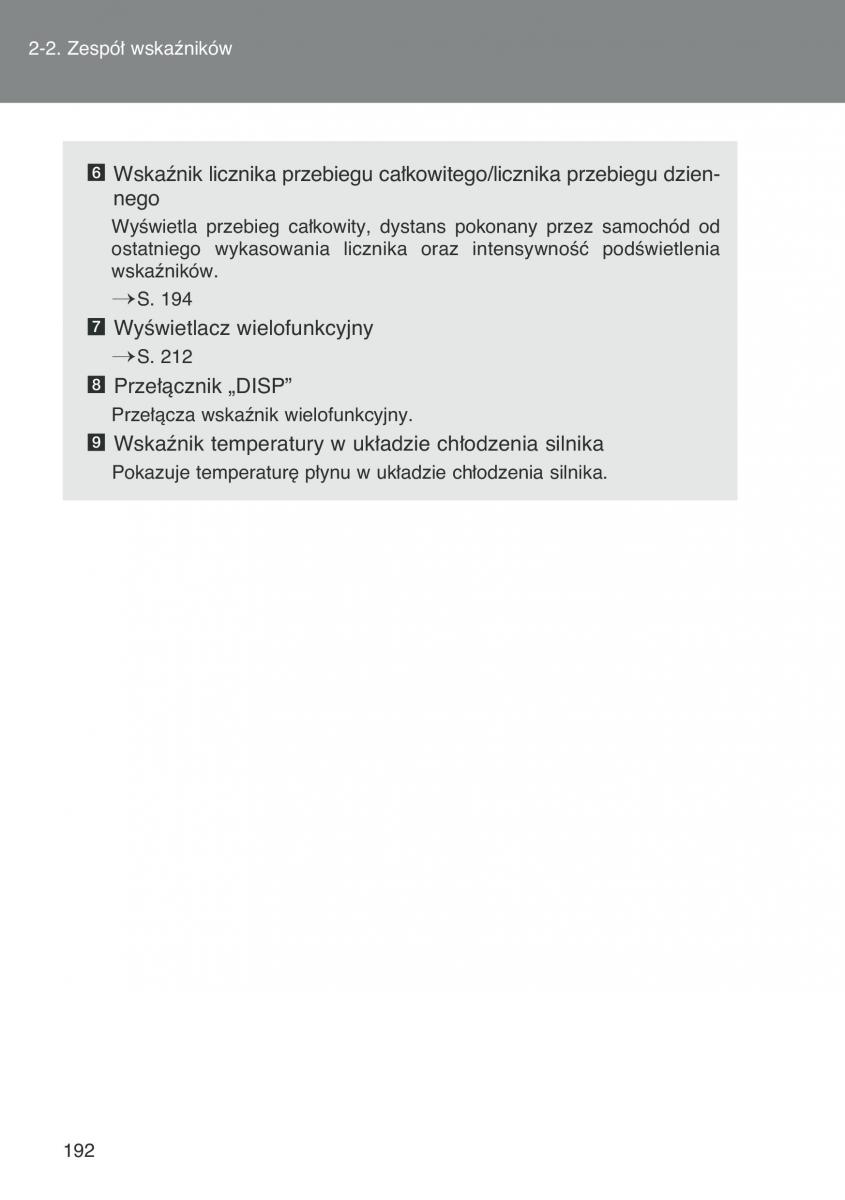 2-2. Zespół wskaźników

6 Wskaźnik licznika przebiegu całkowitego/licznika przebiegu dziennego

Wyświetla przebieg całkowity, dystans pokonany przez samochód od ostatniego wykasowania licznika oraz intensywność podświetlenia wskaźników.

→S. 194

7 Wyświetlacz wielofunkcyjny

→S. 212

8 Przełącznik „DISP”

Przełącza wskaźnik wielofunkcyjny.

9 Wskaźnik temperatury w układzie chłodzenia silnika

Pokazuje temperaturę płynu w układzie chłodzenia silnika.

192